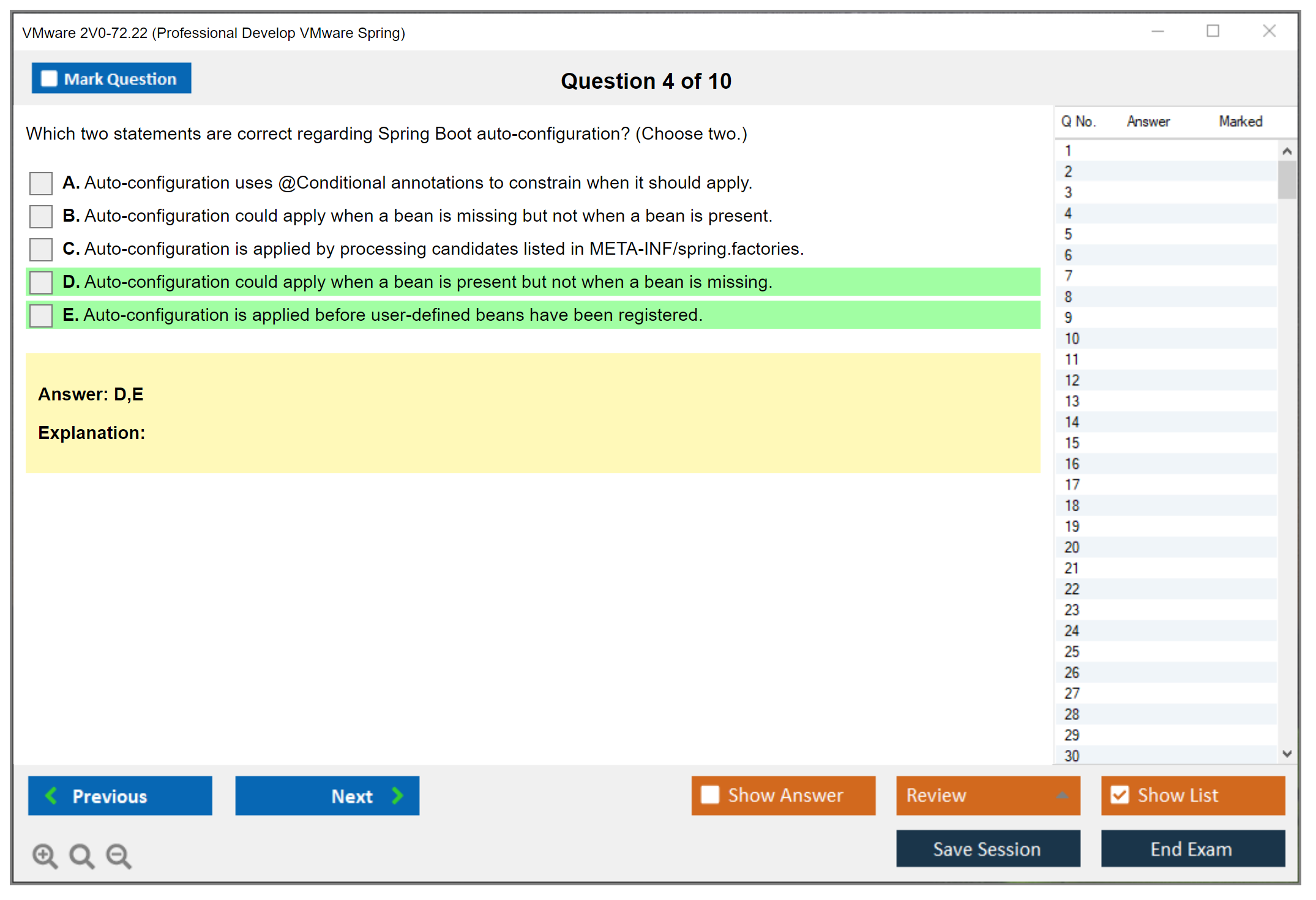 VMware 2V0-72.22 (Professional Develop VMware Spring)

Mark Question

Question 4 of 10

Which two statements are correct regarding Spring Boot auto-configuration? (Choose two.)

A. Auto-configuration uses @Conditional annotations to constrain when it should apply.

B. Auto-configuration could apply when a bean is missing but not when a bean is present.

C. Auto-configuration is applied by processing candidates listed in META-INF/spring.factories.

D. Auto-configuration could apply when a bean is present but not when a bean is missing.

E. Auto-configuration is applied before user-defined beans have been registered.

Answer: D,E

Explanation:

| Q No. | Answer | Marked |
|---|---|---|
| 1 | | |
| 2 | | |
| 3 | | |
| 4 | | |
| 5 | | |
| 6 | | |
| 7 | | |
| 8 | | |
| 9 | | |
| 10 | | |
| 11 | | |
| 12 | | |
| 13 | | |
| 14 | | |
| 15 | | |
| 16 | | |
| 17 | | |
| 18 | | |
| 19 | | |
| 20 | | |
| 21 | | |
| 22 | | |
| 23 | | |
| 24 | | |
| 25 | | |
| 26 | | |
| 27 | | |
| 28 | | |
| 29 | | |
| 30 | | |

Previous

Next

Show Answer

Review

Show List

Save Session

End Exam